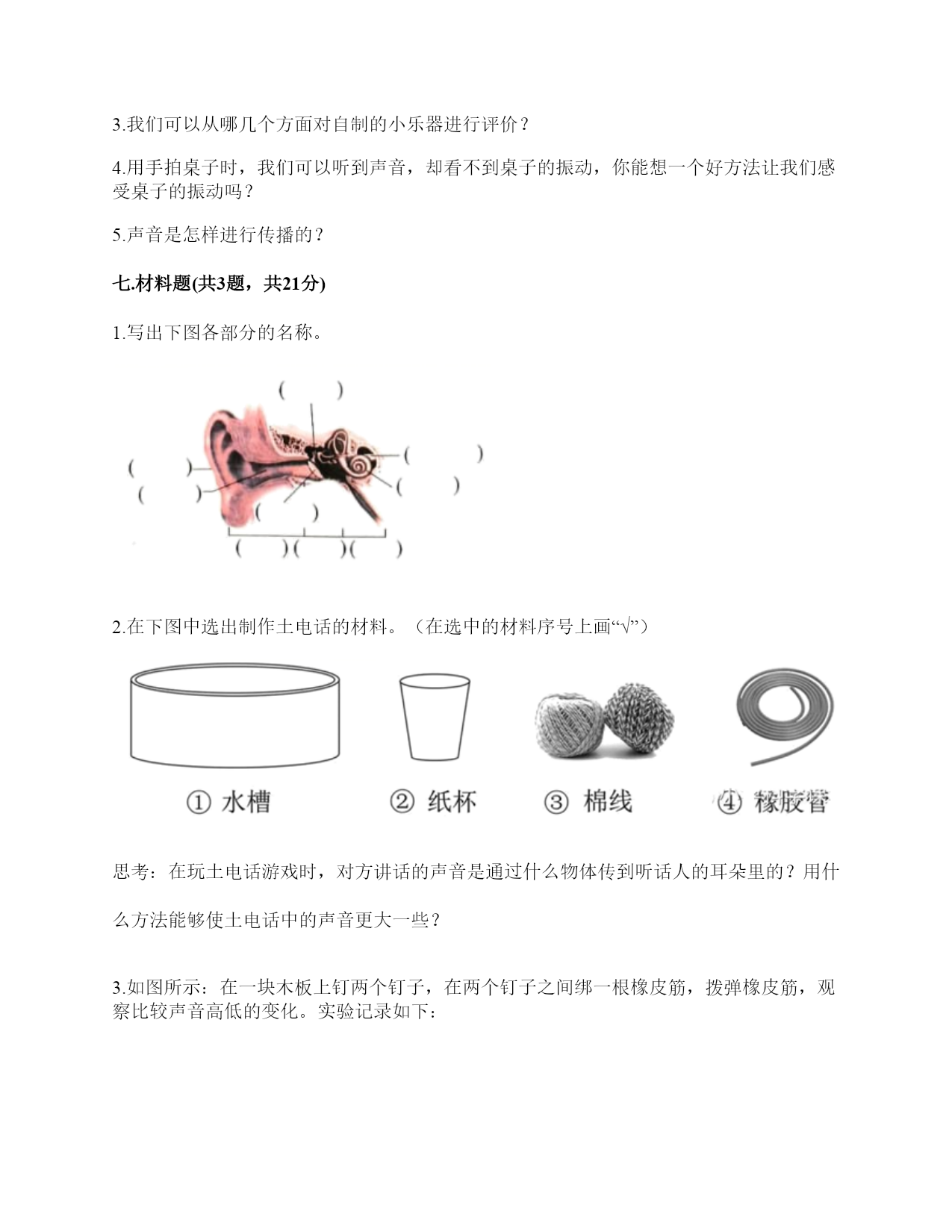 3.我们可以从哪几个方面对自制的小乐器进行评价？

4.用手拍桌子时，我们可以听到声音，却看不到桌子的振动，你能想一个好方法让我们感受桌子的振动吗？

5.声音是怎样进行传播的？

七.材料题(共3题，共21分)

1.写出下图各部分的名称。

(　　)

(　　)
(　　)
(　　)
(　　)
(　　)
(　　)(　　)(　　)

2.在下图中选出制作土电话的材料。（在选中的材料序号上画“√”）

① 水槽　② 纸杯　③ 棉线　④ 橡胶管

思考：在玩土电话游戏时，对方讲话的声音是通过什么物体传到听话人的耳朵里的？用什么方法能够使土电话中的声音更大一些？

3.如图所示：在一块木板上钉两个钉子，在两个钉子之间绑一根橡皮筋，拨弹橡皮筋，观察比较声音高低的变化。实验记录如下：